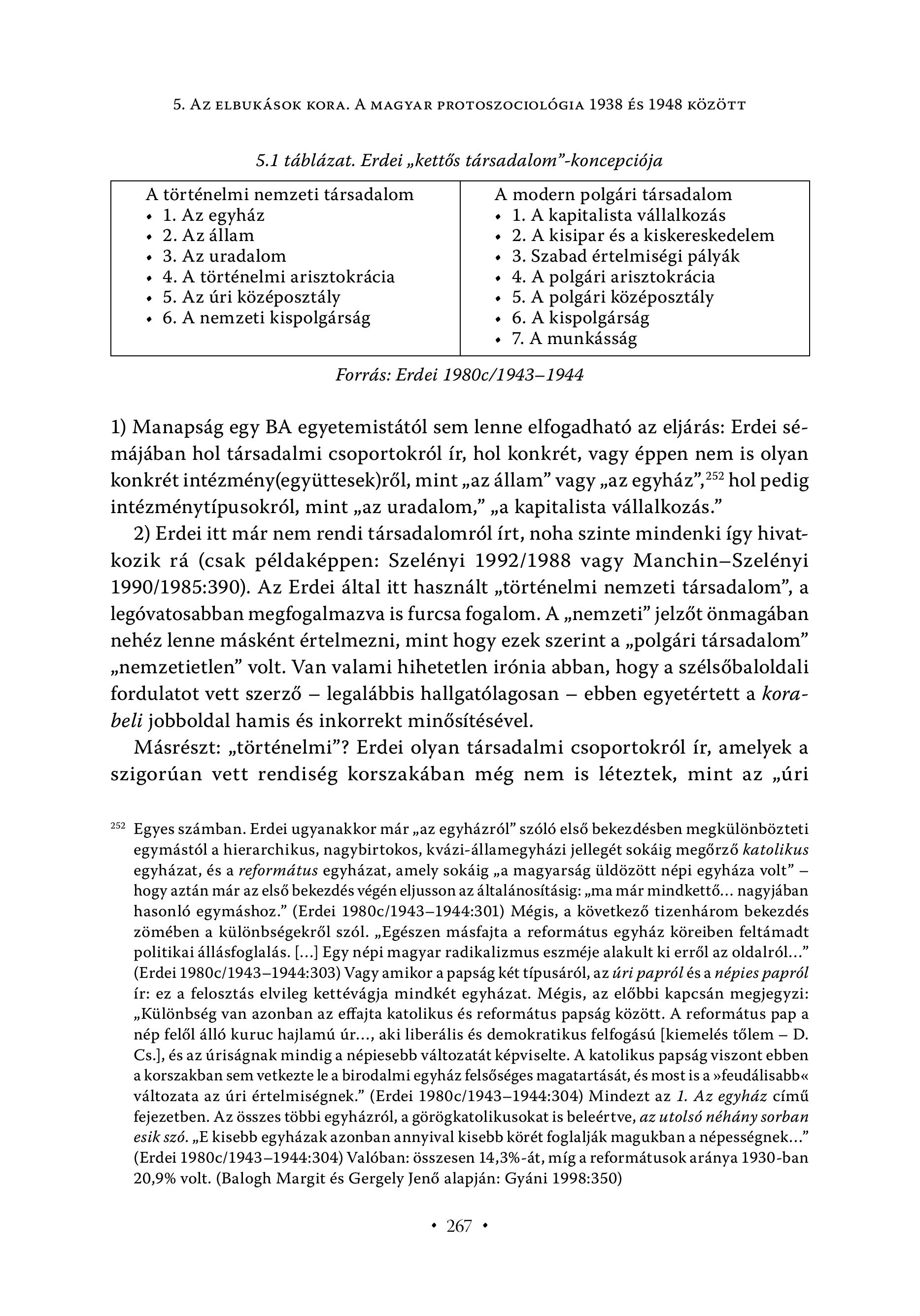 5. Az elbukások kora. A magyar protoszociológia 1938 és 1948 között

5.1 táblázat. Erdei „kettős társadalom”-koncepciója

| A történelmi nemzeti társadalom | A modern polgári társadalom |
|---|---|
| • 1. Az egyház | • 1. A kapitalista vállalkozás |
| • 2. Az állam | • 2. A kisipar és a kiskereskedelem |
| • 3. Az uradalom | • 3. Szabad értelmiségi pályák |
| • 4. A történelmi arisztokrácia | • 4. A polgári arisztokrácia |
| • 5. Az úri középosztály | • 5. A polgári középosztály |
| • 6. A nemzeti kispolgárság | • 6. A kispolgárság |
| | • 7. A munkásság |

Forrás: Erdei 1980c/1943–1944

1) Manapság egy BA egyetemistától sem lenne elfogadható az eljárás: Erdei sémájában hol társadalmi csoportokról ír, hol konkrét, vagy éppen nem is olyan konkrét intézmény(együttesek)ről, mint „az állam” vagy „az egyház”,$^{252}$ hol pedig intézménytípusokról, mint „az uradalom,” „a kapitalista vállalkozás.”

2) Erdei itt már nem rendi társadalomról írt, noha szinte mindenki így hivatkozik rá (csak példaképpen: Szelényi 1992/1988 vagy Manchin–Szelényi 1990/1985:390). Az Erdei által itt használt „történelmi nemzeti társadalom”, a legóvatosabban megfogalmazva is furcsa fogalom. A „nemzeti” jelzőt önmagában nehéz lenne másként értelmezni, mint hogy ezek szerint a „polgári társadalom” „nemzetietlen” volt. Van valami hihetetlen irónia abban, hogy a szélsőbaloldali fordulatot vett szerző – legalábbis hallgatólagosan – ebben egyetértett a korabeli jobboldal hamis és inkorrekt minősítésével.

Másrészt: „történelmi”? Erdei olyan társadalmi csoportokról ír, amelyek a szigorúan vett rendiség korszakában még nem is léteztek, mint az „úri

$^{252}$ Egyes számban. Erdei ugyanakkor már „az egyházról” szóló első bekezdésben megkülönbözteti egymástól a hierarchikus, nagybirtokos, kvázi-államegyházi jellegét sokáig megőrző katolikus egyházat, és a református egyházat, amely sokáig „a magyarság üldözött népi egyháza volt” – hogy aztán már az első bekezdés végén eljusson az általánosításig: „ma már mindkettő… nagyjában hasonló egymáshoz.” (Erdei 1980c/1943–1944:301) Mégis, a következő tizenhárom bekezdés zömében a különbségekről szól. „Egészen másfajta a református egyház köreiben feltámadt politikai állásfoglalás. […] Egy népi magyar radikalizmus eszméje alakult ki erről az oldalról…” (Erdei 1980c/1943–1944:303) Vagy amikor a papság két típusáról, az úri papról és a népies papról ír: ez a felosztás elvileg kettévágja mindkét egyházat. Mégis, az előbbi kapcsán megjegyzi: „Különbség van azonban az effajta katolikus és református papság között. A református pap a nép felől álló kuruc hajlamú úr…, aki liberális és demokratikus felfogású [kiemelés tőlem – D. Cs.], és az úriságnak mindig a népiesebb változatát képviselte. A katolikus papság viszont ebben a korszakban sem vetkezte le a birodalmi egyház felsőséges magatartását, és most is a »feudálisabb« változata az úri értelmiségnek.” (Erdei 1980c/1943–1944:304) Mindezt az 1. Az egyház című fejezetben. Az összes többi egyházról, a görögkatolikusokat is beleértve, az utolsó néhány sorban esik szó. „E kisebb egyházak azonban annyival kisebb körét foglalják magukban a népességnek…” (Erdei 1980c/1943–1944:304) Valóban: összesen 14,3%-át, míg a reformátusok aránya 1930-ban 20,9% volt. (Balogh Margit és Gergely Jenő alapján: Gyáni 1998:350)

• 267 •